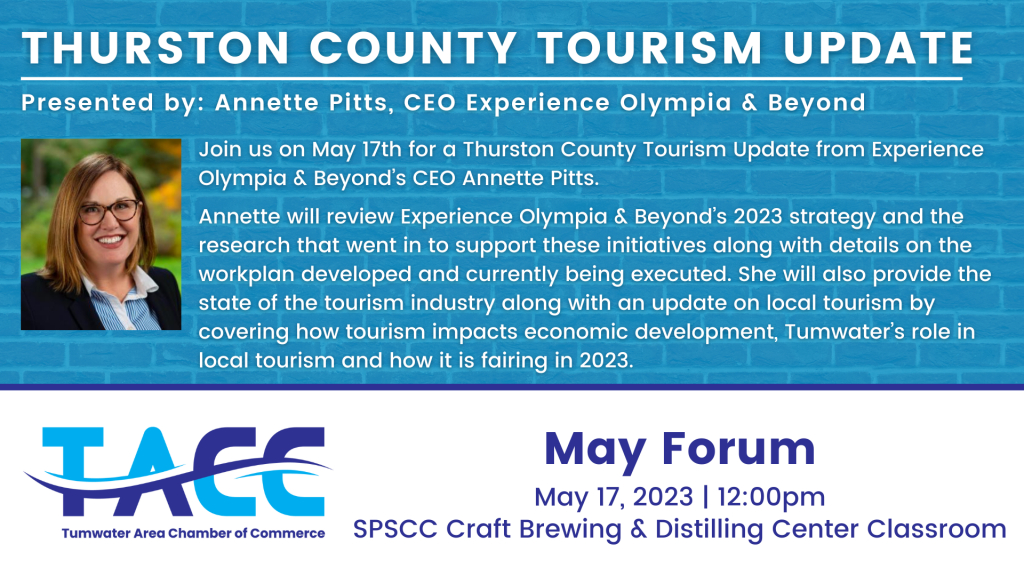 THURSTON COUNTY TOURISM UPDATE

Presented by: Annette Pitts, CEO Experience Olympia & Beyond

Join us on May 17th for a Thurston County Tourism Update from Experience Olympia & Beyond's CEO Annette Pitts.

Annette will review Experience Olympia & Beyond's 2023 strategy and the research that went in to support these initiatives along with details on the workplan developed and currently being executed. She will also provide the state of the tourism industry along with an update on local tourism by covering how tourism impacts economic development, Tumwater's role in local tourism and how it is fairing in 2023.

TACC
Tumwater Area Chamber of Commerce

May Forum

May 17, 2023 | 12:00pm
SPSCC Craft Brewing & Distilling Center Classroom